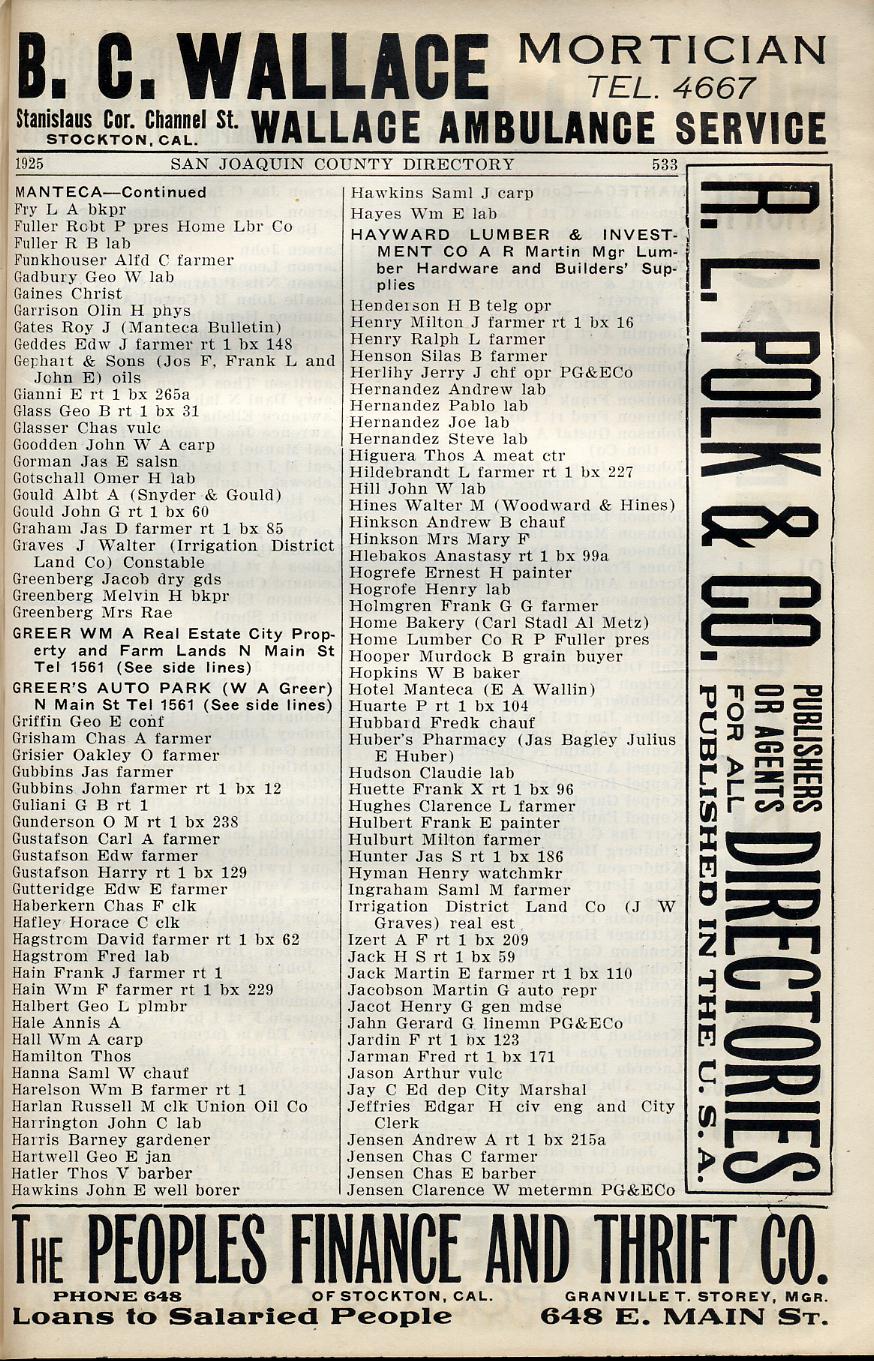 B. C. WALLACE MORTICIAN TEL. 4667

Stanislaus Cor. Channel St. STOCKTON, CAL. WALLACE AMBULANCE SERVICE

1925 SAN JOAQUIN COUNTY DIRECTORY 533

MANTECA—Continued
Fry L A bkpr
Fuller Robt P pres Home Lbr Co
Fuller R B lab
Funkhouser Alfd C farmer
Gadbury Geo W lab
Gaines Christ
Garrison Olin H phys
Gates Roy J (Manteca Bulletin)
Geddes Edw J farmer rt 1 bx 148
Gephart & Sons (Jos F, Frank L and John E) oils
Gianni E rt 1 bx 265a
Glass Geo B rt 1 bx 31
Glasser Chas vulc
Goodden John W A carp
Gorman Jas E salsn
Gotschall Omer H lab
Gould Albt A (Snyder & Gould)
Gould John G rt 1 bx 60
Graham Jas D farmer rt 1 bx 85
Graves J Walter (Irrigation District Land Co) Constable
Greenberg Jacob dry gds
Greenberg Melvin H bkpr
Greenberg Mrs Rae
GREER WM A Real Estate City Property and Farm Lands N Main St Tel 1561 (See side lines)
GREER'S AUTO PARK (W A Greer) N Main St Tel 1561 (See side lines)
Griffin Geo E conf
Grisham Chas A farmer
Grisier Oakley O farmer
Gubbins Jas farmer
Gubbins John farmer rt 1 bx 12
Guliani G B rt 1
Gunderson O M rt 1 bx 238
Gustafson Carl A farmer
Gustafson Edw farmer
Gustafson Harry rt 1 bx 129
Gutteridge Edw E farmer
Haberkern Chas F clk
Hafley Horace C clk
Hagstrom David farmer rt 1 bx 62
Hagstrom Fred lab
Hain Frank J farmer rt 1
Hain Wm F farmer rt 1 bx 229
Halbert Geo L plmbr
Hale Annis A
Hall Wm A carp
Hamilton Thos
Hanna Saml W chauf
Harelson Wm B farmer rt 1
Harlan Russell M clk Union Oil Co
Harrington John C lab
Harris Barney gardener
Hartwell Geo E jan
Hatler Thos V barber
Hawkins John E well borer

Hawkins Saml J carp
Hayes Wm E lab
HAYWARD LUMBER & INVESTMENT CO A R Martin Mgr Lumber Hardware and Builders' Supplies
Henderson H B telg opr
Henry Milton J farmer rt 1 bx 16
Henry Ralph L farmer
Henson Silas B farmer
Herlihy Jerry J chf opr PG&ECo
Hernandez Andrew lab
Hernandez Pablo lab
Hernandez Joe lab
Hernandez Steve lab
Higuera Thos A meat ctr
Hildebrandt L farmer rt 1 bx 227
Hill John W lab
Hines Walter M (Woodward & Hines)
Hinkson Andrew B chauf
Hinkson Mrs Mary F
Hlebakos Anastasy rt 1 bx 99a
Hogrefe Ernest H painter
Hogrofe Henry lab
Holmgren Frank G G farmer
Home Bakery (Carl Stadl Al Metz)
Home Lumber Co R P Fuller pres
Hooper Murdock B grain buyer
Hopkins W B baker
Hotel Manteca (E A Wallin)
Huarte P rt 1 bx 104
Hubbard Fredk chauf
Huber's Pharmacy (Jas Bagley Julius E Huber)
Hudson Claudie lab
Huette Frank X rt 1 bx 96
Hughes Clarence L farmer
Hulbert Frank E painter
Hulburt Milton farmer
Hunter Jas S rt 1 bx 186
Hyman Henry watchmkr
Ingraham Saml M farmer
Irrigation District Land Co (J W Graves) real est
Izert A F rt 1 bx 209
Jack H S rt 1 bx 59
Jack Martin E farmer rt 1 bx 110
Jacobson Martin G auto repr
Jacot Henry G gen mdse
Jahn Gerard G linemn PG&ECo
Jardin F rt 1 bx 123
Jarman Fred rt 1 bx 171
Jason Arthur vulc
Jay C Ed dep City Marshal
Jeffries Edgar H civ eng and City Clerk
Jensen Andrew A rt 1 bx 215a
Jensen Chas C farmer
Jensen Chas E barber
Jensen Clarence W metermn PG&ECo

R. L. POLK & CO. PUBLISHERS OR AGENTS FOR ALL DIRECTORIES PUBLISHED IN THE U. S. A.

THE PEOPLES FINANCE AND THRIFT CO.
PHONE 648 OF STOCKTON, CAL. GRANVILLE T. STOREY, MGR.
Loans to Salaried People 648 E. MAIN ST.